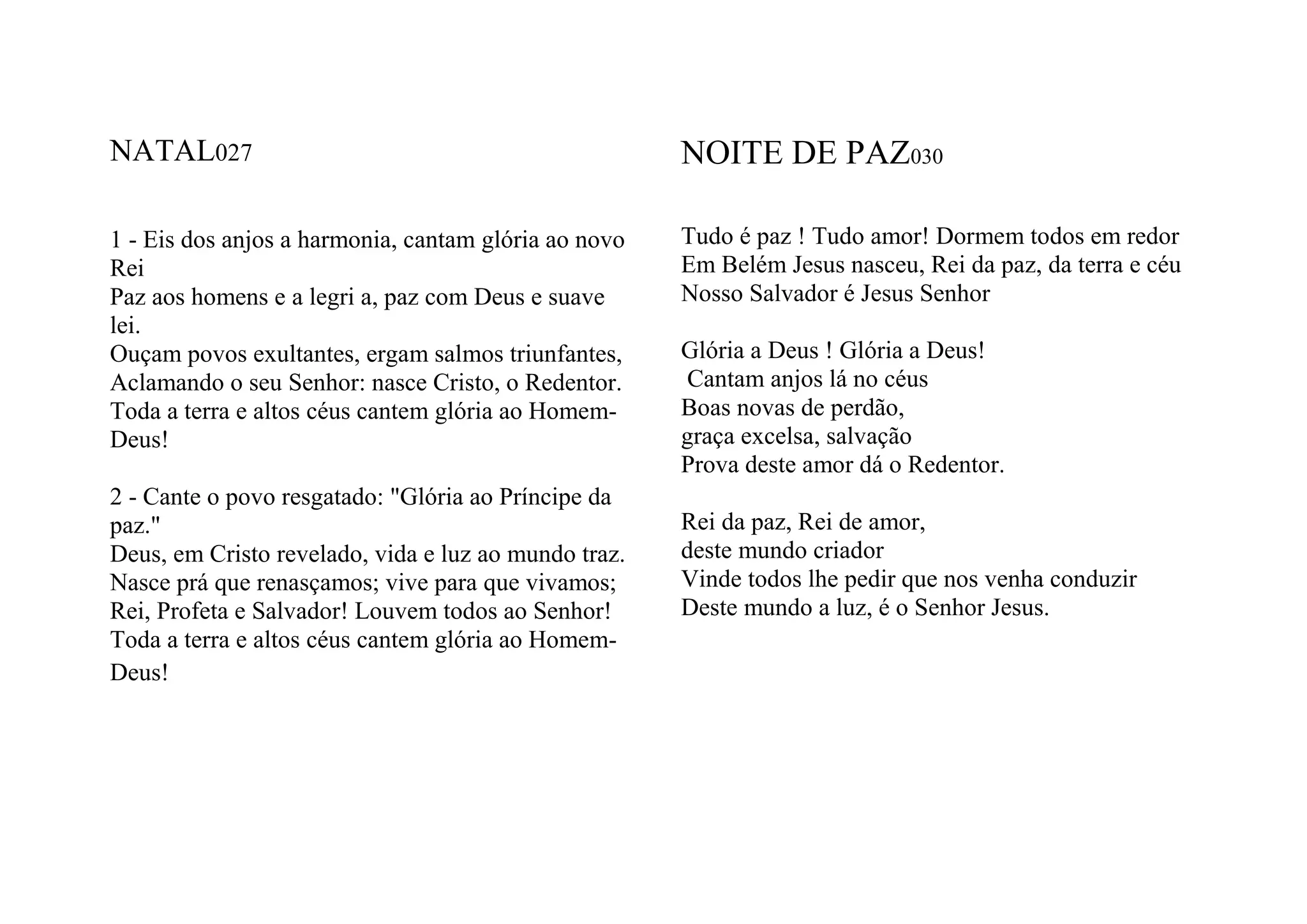 NATAL027

1 - Eis dos anjos a harmonia, cantam glória ao novo Rei
Paz aos homens e a legri a, paz com Deus e suave lei.
Ouçam povos exultantes, ergam salmos triunfantes,
Aclamando o seu Senhor: nasce Cristo, o Redentor.
Toda a terra e altos céus cantem glória ao Homem-Deus!

2 - Cante o povo resgatado: "Glória ao Príncipe da paz."
Deus, em Cristo revelado, vida e luz ao mundo traz.
Nasce prá que renasçamos; vive para que vivamos;
Rei, Profeta e Salvador! Louvem todos ao Senhor!
Toda a terra e altos céus cantem glória ao Homem-Deus!

NOITE DE PAZ030

Tudo é paz ! Tudo amor! Dormem todos em redor
Em Belém Jesus nasceu, Rei da paz, da terra e céu
Nosso Salvador é Jesus Senhor

Glória a Deus ! Glória a Deus!
Cantam anjos lá no céus
Boas novas de perdão,
graça excelsa, salvação
Prova deste amor dá o Redentor.

Rei da paz, Rei de amor,
deste mundo criador
Vinde todos lhe pedir que nos venha conduzir
Deste mundo a luz, é o Senhor Jesus.